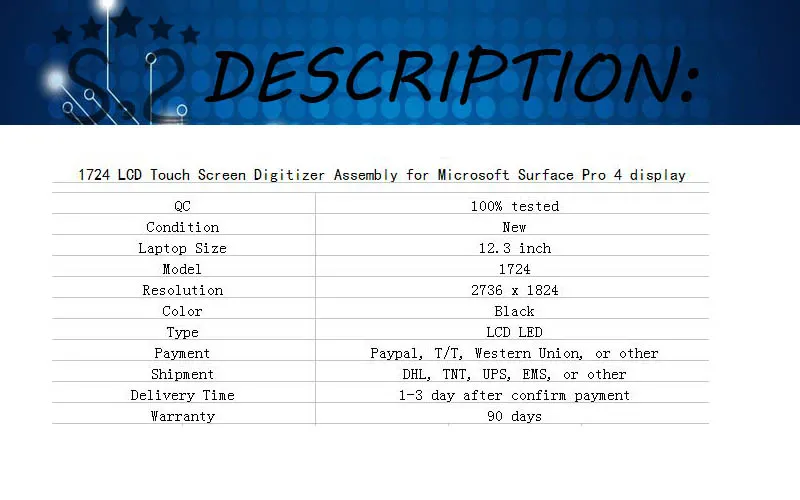 DESCRIPTION:

1724 LCD Touch Screen Digitizer Assembly for Microsoft Surface Pro 4 display

| QC | 100% tested |
|---|---|
| Condition | New |
| Laptop Size | 12.3 inch |
| Model | 1724 |
| Resolution | 2736 x 1824 |
| Color | Black |
| Type | LCD LED |
| Payment | Paypal, T/T, Western Union, or other |
| Shipment | DHL, TNT, UPS, EMS, or other |
| Delivery Time | 1-3 day after confirm payment |
| Warranty | 90 days |